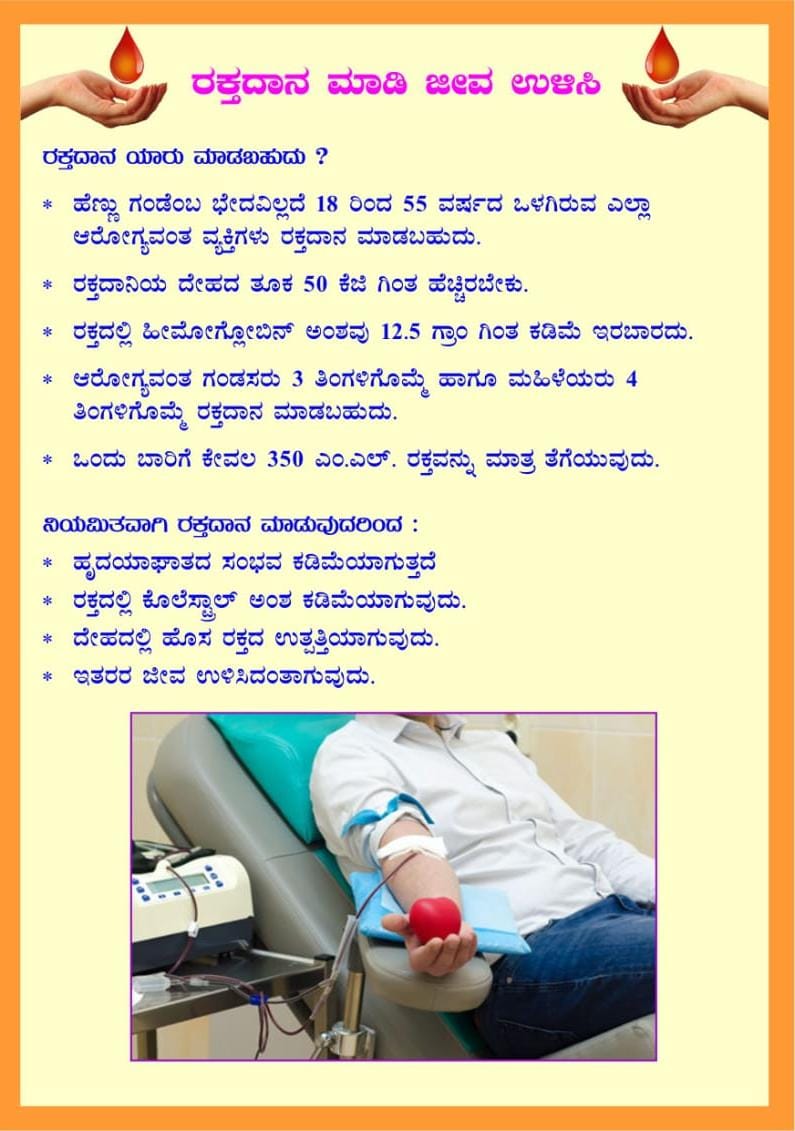 ರಕ್ತದಾನ ಮಾಡಿ ಜೀವ ಉಳಿಸಿ

ರಕ್ತದಾನ ಯಾರು ಮಾಡಬಹುದು ?

* ಹೆಣ್ಣು ಗಂಡೆಂಬ ಭೇದವಿಲ್ಲದೆ 18 ರಿಂದ 55 ವರ್ಷದ ಒಳಗಿರುವ ಎಲ್ಲಾ ಆರೋಗ್ಯವಂತ ವ್ಯಕ್ತಿಗಳು ರಕ್ತದಾನ ಮಾಡಬಹುದು.

* ರಕ್ತದಾನಿಯ ದೇಹದ ತೂಕ 50 ಕೆಜಿ ಗಿಂತ ಹೆಚ್ಚಿರಬೇಕು.

* ರಕ್ತದಲ್ಲಿ ಹೀಮೋಗ್ಲೋಬಿನ್ ಅಂಶವು 12.5 ಗ್ರಾಂ ಗಿಂತ ಕಡಿಮೆ ಇರಬಾರದು.

* ಆರೋಗ್ಯವಂತ ಗಂಡಸರು 3 ತಿಂಗಳಿಗೊಮ್ಮೆ ಹಾಗೂ ಮಹಿಳೆಯರು 4 ತಿಂಗಳಿಗೊಮ್ಮೆ ರಕ್ತದಾನ ಮಾಡಬಹುದು.

* ಒಂದು ಬಾರಿಗೆ ಕೇವಲ 350 ಎಂ.ಎಲ್. ರಕ್ತವನ್ನು ಮಾತ್ರ ತೆಗೆಯುವುದು.

ನಿಯಮಿತವಾಗಿ ರಕ್ತದಾನ ಮಾಡುವುದರಿಂದ :
* ಹೃದಯಾಘಾತದ ಸಂಭವ ಕಡಿಮೆಯಾಗುತ್ತದೆ
* ರಕ್ತದಲ್ಲಿ ಕೊಲೆಸ್ಟ್ರಾಲ್ ಅಂಶ ಕಡಿಮೆಯಾಗುವುದು.
* ದೇಹದಲ್ಲಿ ಹೊಸ ರಕ್ತದ ಉತ್ಪತ್ತಿಯಾಗುವುದು.
* ಇತರರ ಜೀವ ಉಳಿಸಿದಂತಾಗುವುದು.